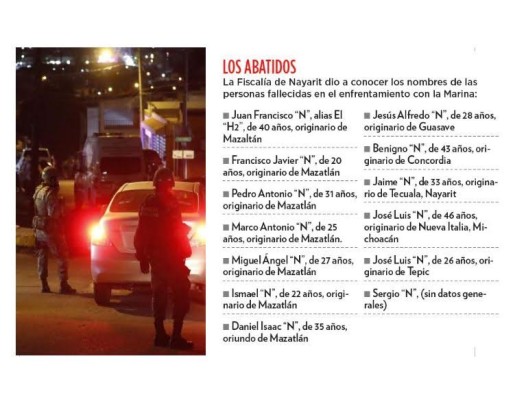 LOS ABATIDOS

La Fiscalía de Nayarit dio a conocer los nombres de las personas fallecidas en el enfrentamiento con la Marina:

■ Juan Francisco "N", alias El "H2", de 40 años, originario de Mazaltán

■ Francisco Javier "N", de 20 años, originario de Mazatlán

■ Pedro Antonio "N", de 31 años, originario de Mazatlán

■ Marco Antonio "N", de 25 años, originario de Mazatlán.

■ Miguel Ángel "N", de 27 años, originario de Mazatlán

■ Ismael "N", de 22 años, originario de Mazatlán

■ Daniel Isaac "N", de 35 años, oriundo de Mazatlán

■ Jesús Alfredo "N", de 28 años, originario de Guasave

■ Benigno "N", de 43 años, originario de Concordia

■ Jaime "N", de 33 años, originario de Tecuala, Nayarit

■ José Luis "N", de 46 años, originario de Nueva Italia, Michoacán

■ José Luis "N", de 26 años, originario de Tepic

■ Sergio "N", (sin datos generales)